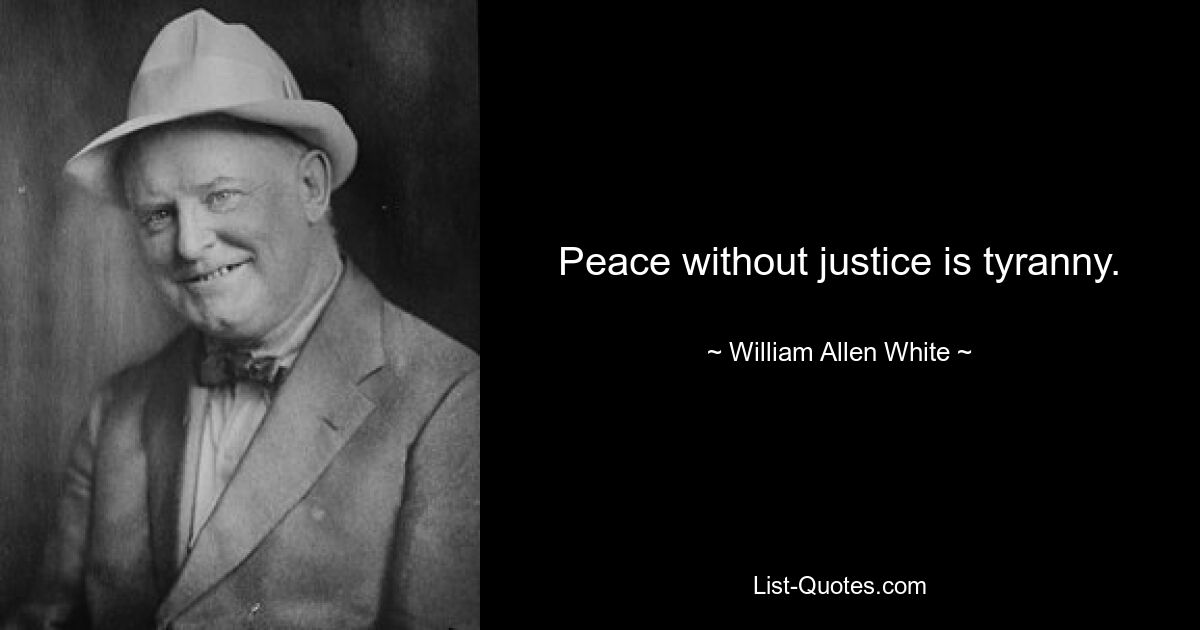 Peace without justice is tyranny.

~ William Allen White ~

List-Quotes.com